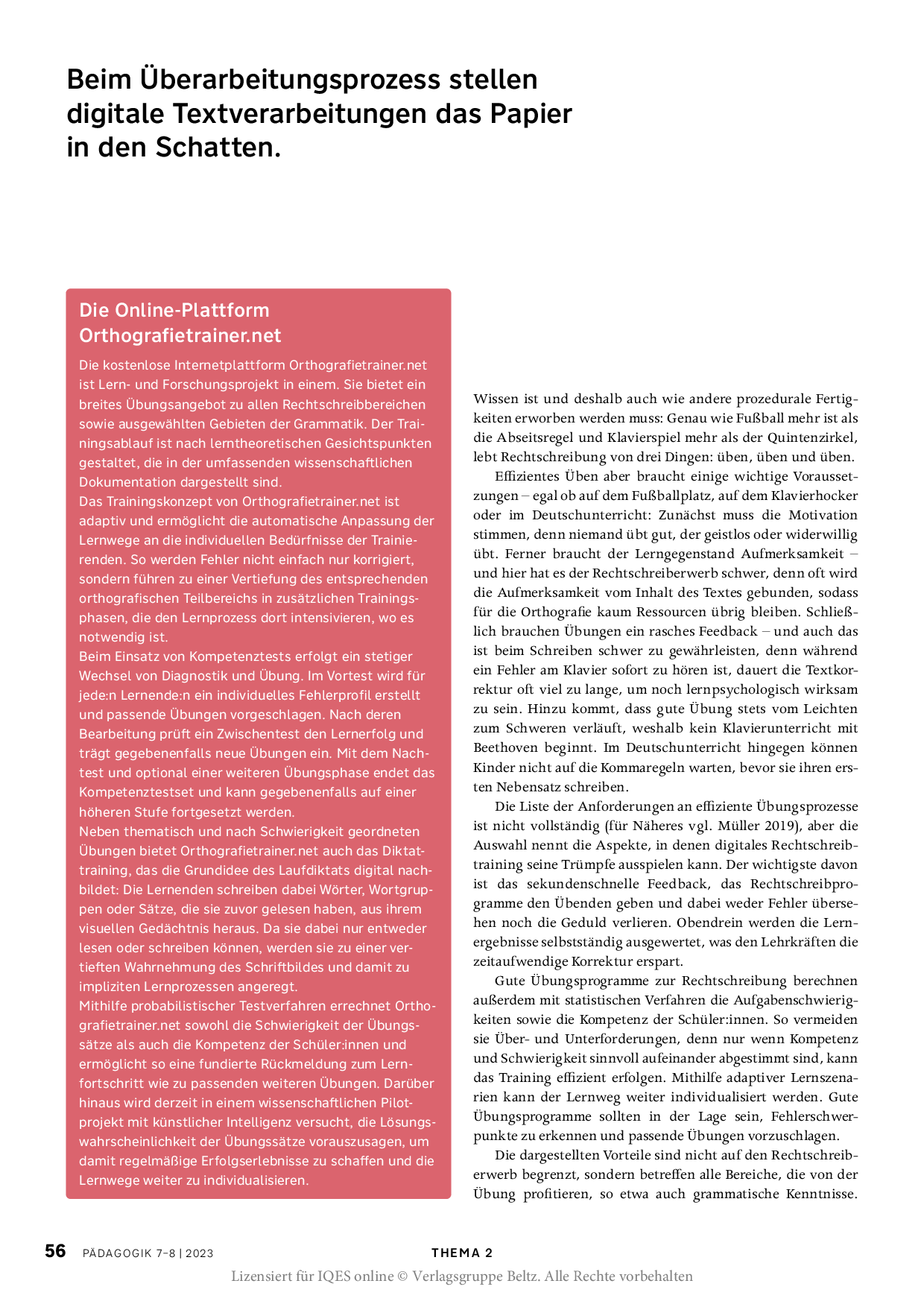 Beim Überarbeitungsprozess stellen digitale Textverarbeitungen das Papier in den Schatten.

Die Online-Plattform Orthografietrainer.net

Die kostenlose Internetplattform Orthografietrainer.net ist Lern- und Forschungsprojekt in einem. Sie bietet ein breites Übungsangebot zu allen Rechtschreibbereichen sowie ausgewählten Gebieten der Grammatik. Der Trainingsablauf ist nach lerntheoretischen Gesichtspunkten gestaltet, die in der umfassenden wissenschaftlichen Dokumentation dargestellt sind.
Das Trainingskonzept von Orthografietrainer.net ist adaptiv und ermöglicht die automatische Anpassung der Lernwege an die individuellen Bedürfnisse der Trainierenden. So werden Fehler nicht einfach nur korrigiert, sondern führen zu einer Vertiefung des entsprechenden orthografischen Teilbereichs in zusätzlichen Trainingsphasen, die den Lernprozess dort intensivieren, wo es notwendig ist.
Beim Einsatz von Kompetenztests erfolgt ein stetiger Wechsel von Diagnostik und Übung. Im Vortest wird für jede:n Lernende:n ein individuelles Fehlerprofil erstellt und passende Übungen vorgeschlagen. Nach deren Bearbeitung prüft ein Zwischentest den Lernerfolg und trägt gegebenenfalls neue Übungen ein. Mit dem Nachtest und optional einer weiteren Übungsphase endet das Kompetenztestset und kann gegebenenfalls auf einer höheren Stufe fortgesetzt werden.
Neben thematisch und nach Schwierigkeit geordneten Übungen bietet Orthografietrainer.net auch das Diktattraining, das die Grundidee des Laufdiktats digital nachbildet: Die Lernenden schreiben dabei Wörter, Wortgruppen oder Sätze, die sie zuvor gelesen haben, aus ihrem visuellen Gedächtnis heraus. Da sie dabei nur entweder lesen oder schreiben können, werden sie zu einer vertieften Wahrnehmung des Schriftbildes und damit zu impliziten Lernprozessen angeregt.
Mithilfe probabilistischer Testverfahren errechnet Orthografietrainer.net sowohl die Schwierigkeit der Übungssätze als auch die Kompetenz der Schüler:innen und ermöglicht so eine fundierte Rückmeldung zum Lernfortschritt wie zu passenden weiteren Übungen. Darüber hinaus wird derzeit in einem wissenschaftlichen Pilotprojekt mit künstlicher Intelligenz versucht, die Lösungswahrscheinlichkeit der Übungssätze vorauszusagen, um damit regelmäßige Erfolgserlebnisse zu schaffen und die Lernwege weiter zu individualisieren.

Wissen ist und deshalb auch wie andere prozedurale Fertigkeiten erworben werden muss: Genau wie Fußball mehr ist als die Abseitsregel und Klavierspiel mehr als der Quintenzirkel, lebt Rechtschreibung von drei Dingen: üben, üben und üben.

Effizientes Üben aber braucht einige wichtige Voraussetzungen – egal ob auf dem Fußballplatz, auf dem Klavierhocker oder im Deutschunterricht: Zunächst muss die Motivation stimmen, denn niemand übt gut, der geistlos oder widerwillig übt. Ferner braucht der Lerngegenstand Aufmerksamkeit – und hier hat es der Rechtschreiberwerb schwer, denn oft wird die Aufmerksamkeit vom Inhalt des Textes gebunden, sodass für die Orthografie kaum Ressourcen übrig bleiben. Schließlich brauchen Übungen ein rasches Feedback – und auch das ist beim Schreiben schwer zu gewährleisten, denn während ein Fehler am Klavier sofort zu hören ist, dauert die Textkorrektur oft viel zu lange, um noch lernpsychologisch wirksam zu sein. Hinzu kommt, dass gute Übung stets vom Leichten zum Schweren verläuft, weshalb kein Klavierunterricht mit Beethoven beginnt. Im Deutschunterricht hingegen können Kinder nicht auf die Kommaregeln warten, bevor sie ihren ersten Nebensatz schreiben.

Die Liste der Anforderungen an effiziente Übungsprozesse ist nicht vollständig (für Näheres vgl. Müller 2019), aber die Auswahl nennt die Aspekte, in denen digitales Rechtschreibtraining seine Trümpfe ausspielen kann. Der wichtigste davon ist das sekundenschnelle Feedback, das Rechtschreibprogramme den Übenden geben und dabei weder Fehler übersehen noch die Geduld verlieren. Obendrein werden die Lernergebnisse selbstständig ausgewertet, was den Lehrkräften die zeitaufwendige Korrektur erspart.

Gute Übungsprogramme zur Rechtschreibung berechnen außerdem mit statistischen Verfahren die Aufgabenschwierigkeiten sowie die Kompetenz der Schüler:innen. So vermeiden sie Über- und Unterforderungen, denn nur wenn Kompetenz und Schwierigkeit sinnvoll aufeinander abgestimmt sind, kann das Training effizient erfolgen. Mithilfe adaptiver Lernszenarien kann der Lernweg weiter individualisiert werden. Gute Übungsprogramme sollten in der Lage sein, Fehlerschwerpunkte zu erkennen und passende Übungen vorzuschlagen.

Die dargestellten Vorteile sind nicht auf den Rechtschreiberwerb begrenzt, sondern betreffen alle Bereiche, die von der Übung profitieren, so etwa auch grammatische Kenntnisse.

56 PÄDAGOGIK 7–8 | 2023 THEMA 2
Lizensiert für IQES online © Verlagsgruppe Beltz. Alle Rechte vorbehalten